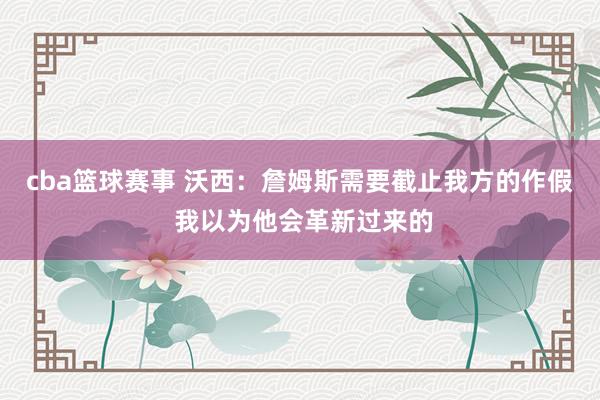 cba篮球赛事 沃西：詹姆斯需要截止我方的作假 我以为他会革新过来的